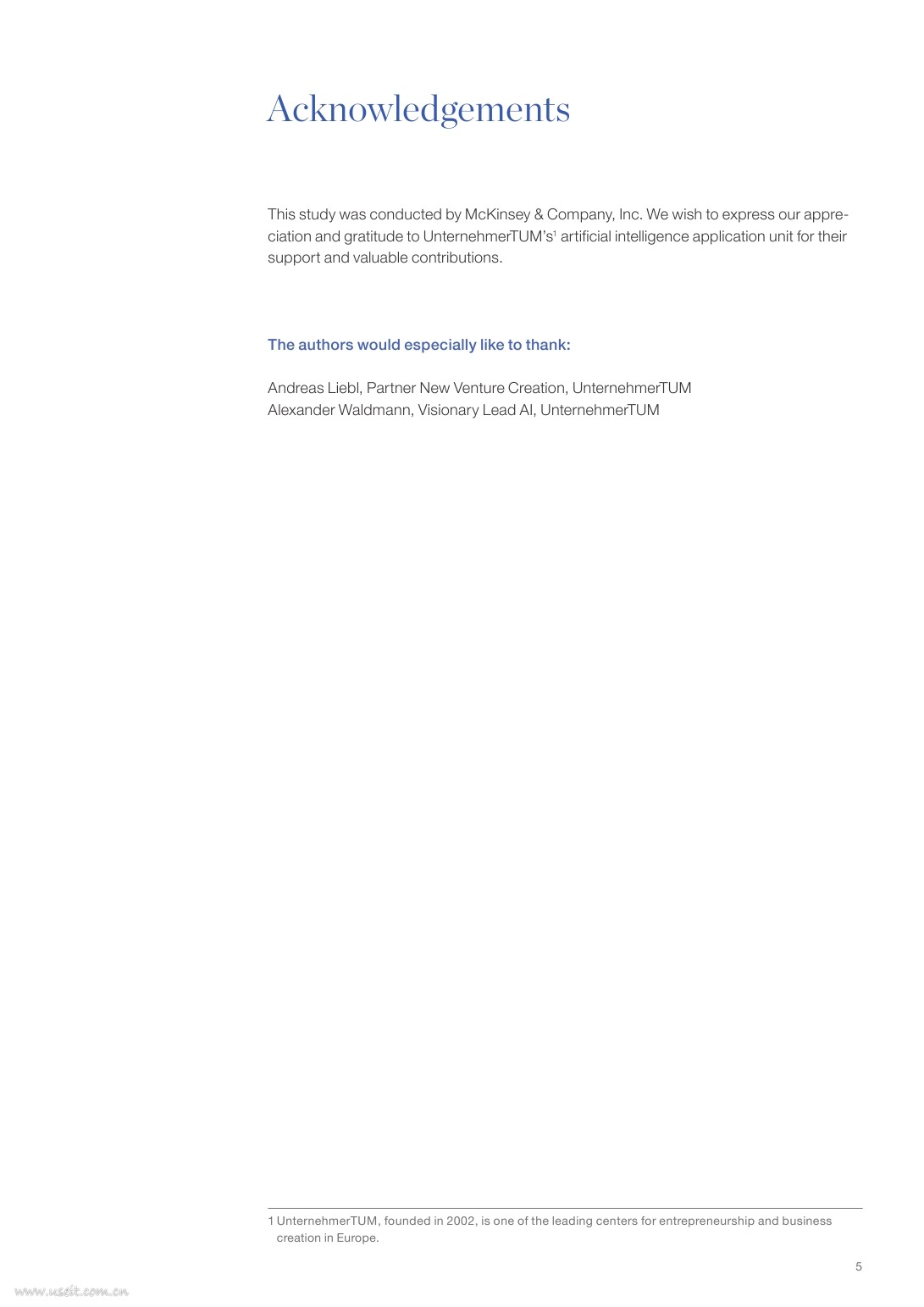 Acknowledgements

This study was conducted by McKinsey & Company, Inc. We wish to express our appreciation and gratitude to UnternehmerTUM's$^1$ artificial intelligence application unit for their support and valuable contributions.

The authors would especially like to thank:

Andreas Liebl, Partner New Venture Creation, UnternehmerTUM
Alexander Waldmann, Visionary Lead AI, UnternehmerTUM

1 UnternehmerTUM, founded in 2002, is one of the leading centers for entrepreneurship and business creation in Europe.

5

www.useit.com.cn